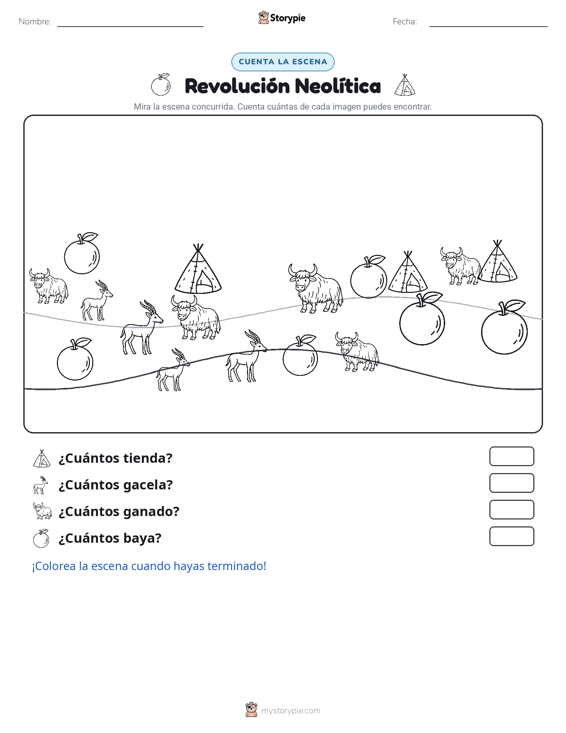 Nombre:

Storypie

Fecha:

CUENTA LA ESCENA

Revolución Neolítica

Mira la escena concurrida. Cuenta cuántas de cada imagen puedes encontrar.

¿Cuántos tienda?

¿Cuántos gacela?

¿Cuántos ganado?

¿Cuántos baya?

¡Colorea la escena cuando hayas terminado!

mystorypie.com